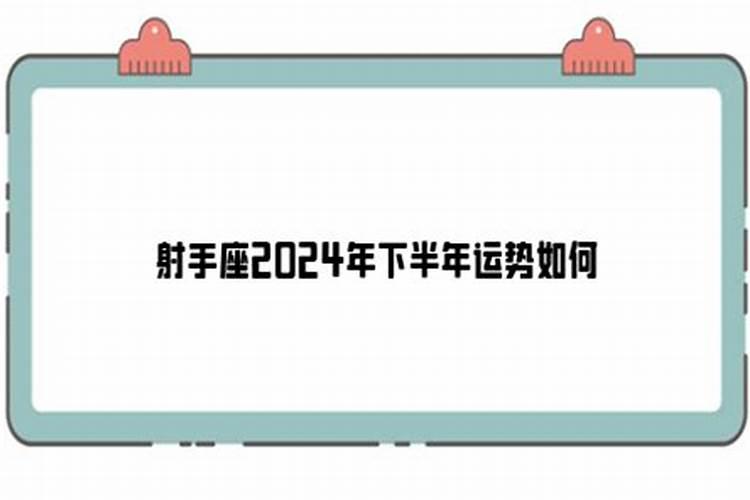 射手座2024年下半年运势如何